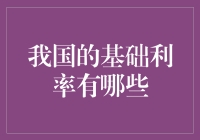 我国的基础利率有哪些